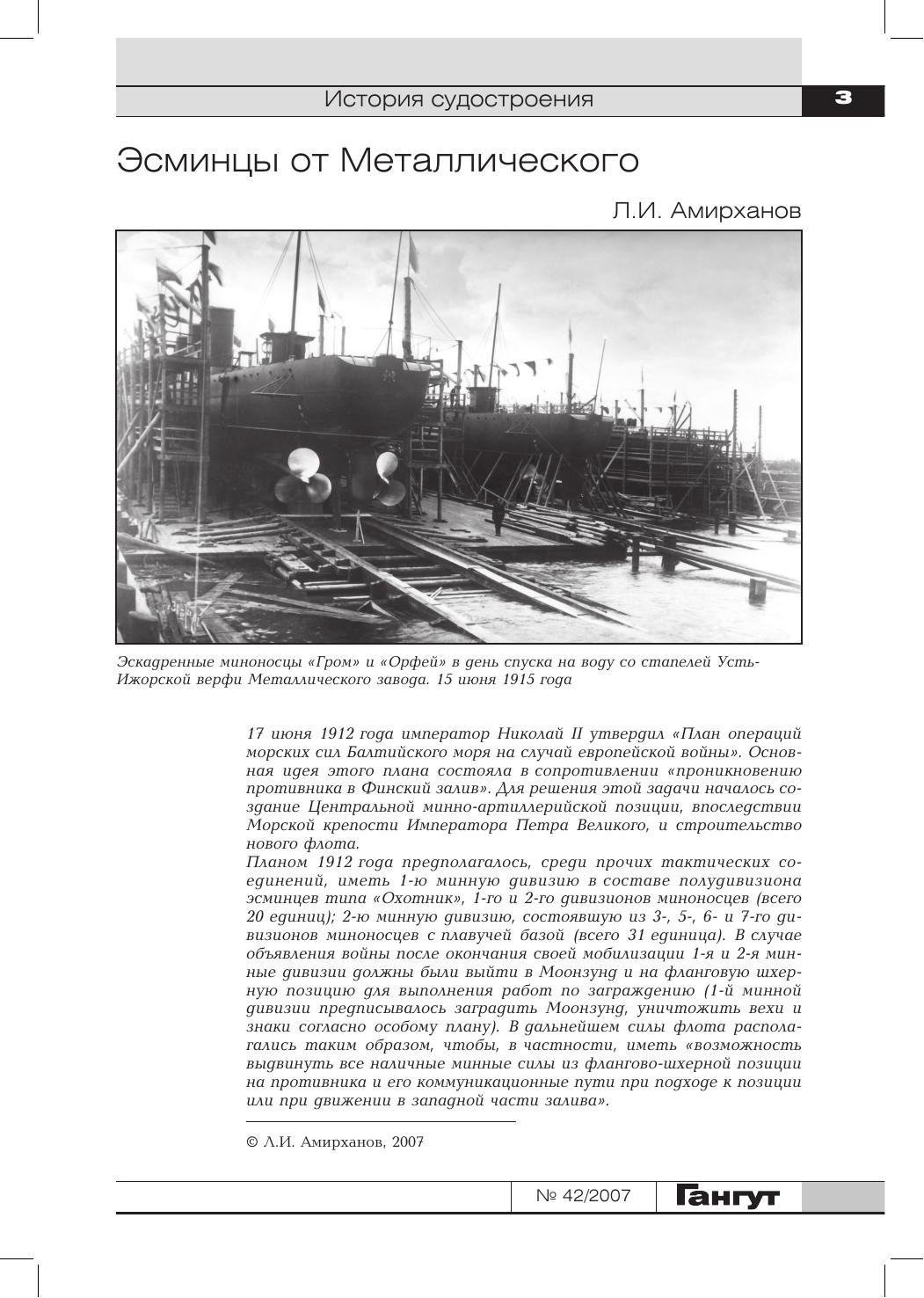 История судостроения

3

Эсминцы от Металлического

Л.И. Амирханов

Эскадренные миноносцы «Гром» и «Орфей» в день спуска на воду со стапелей Усть-Ижорской верфи Металлического завода. 15 июня 1915 года

17 июня 1912 года император Николай II утвердил «План операций морских сил Балтийского моря на случай европейской войны». Основная идея этого плана состояла в сопротивлении «проникновению противника в Финский залив». Для решения этой задачи началось создание Центральной минно-артиллерийской позиции, впоследствии Морской крепости Императора Петра Великого, и строительство нового флота.
Планом 1912 года предполагалось, среди прочих тактических соединений, иметь 1-ю минную дивизию в составе полудивизиона эсминцев типа «Охотник», 1-го и 2-го дивизионов миноносцев (всего 20 единиц); 2-ю минную дивизию, состоявшую из 3-, 5-, 6- и 7-го дивизионов миноносцев с плавучей базой (всего 31 единица). В случае объявления войны после окончания своей мобилизации 1-я и 2-я минные дивизии должны были выйти в Моонзунд и на фланговую шхерную позицию для выполнения работ по заграждению (1-й минной дивизии предписывалось заградить Моонзунд, уничтожить вехи и знаки согласно особому плану). В дальнейшем силы флота располагались таким образом, чтобы, в частности, иметь «возможность выдвинуть все наличные минные силы из фланговo-шхерной позиции на противника и его коммуникационные пути при подходе к позиции или при движении в западной части залива».

© Л.И. Амирханов, 2007

№ 42/2007

Гангут